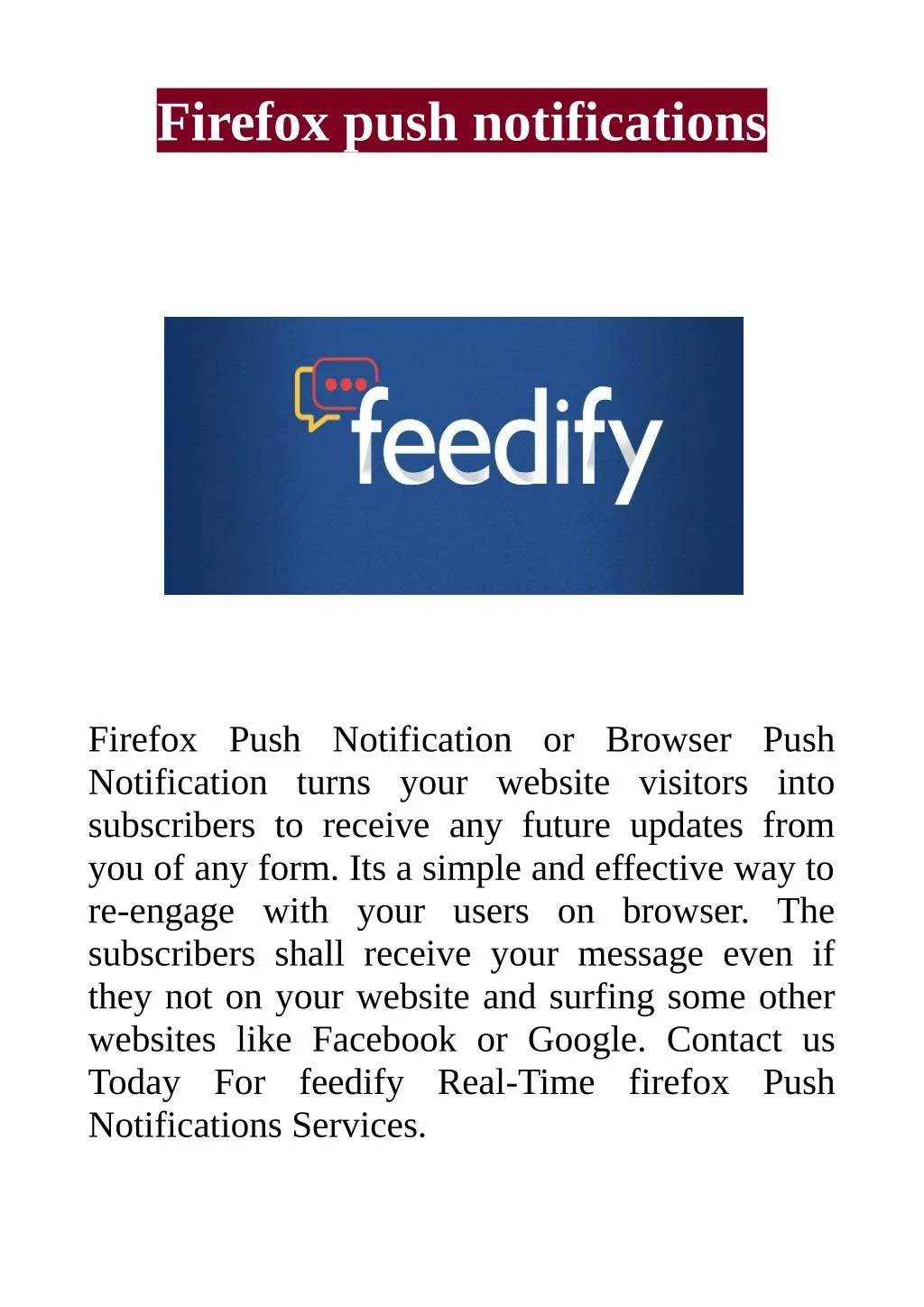 Firefox push notifications

feedify

Firefox Push Notification or Browser Push Notification turns your website visitors into subscribers to receive any future updates from you of any form. Its a simple and effective way to re-engage with your users on browser. The subscribers shall receive your message even if they not on your website and surfing some other websites like Facebook or Google. Contact us Today For feedify Real-Time firefox Push Notifications Services.